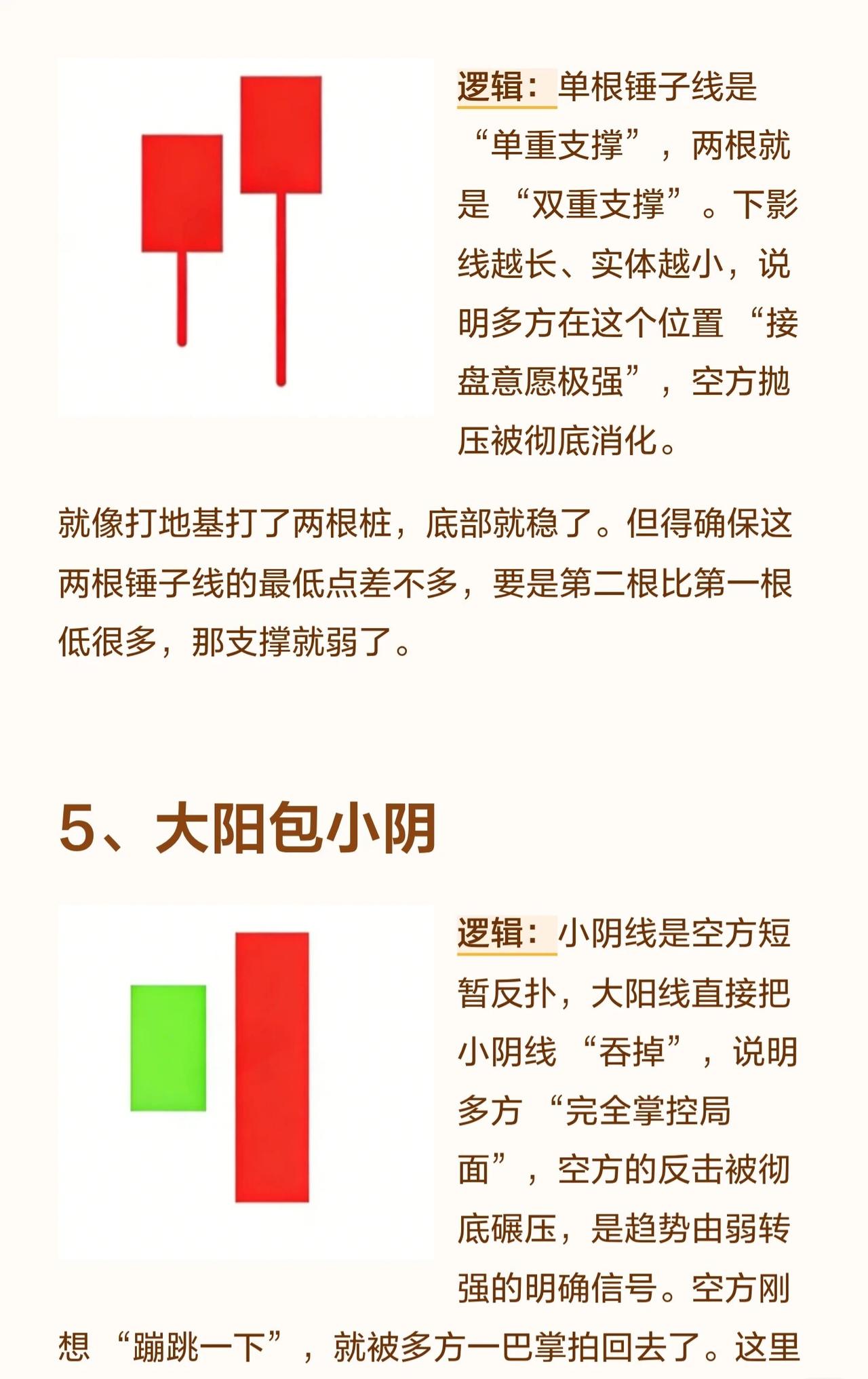 逻辑：单根锤子线是“单重支撑”，两根就是“双重支撑”。下影线越长、实体越小，说明多方在这个位置“接盘意愿极强”，空方抛压被彻底消化。

就像打地基打了两根桩，底部就稳了。但得确保这两根锤子线的最低点差不多，要是第二根比第一根低很多，那支撑就弱了。

5、大阳包小阴

逻辑：小阴线是空方短暂反扑，大阳线直接把小阴线“吞掉”，说明多方“完全掌控局面”，空方的反击被彻底碾压，是趋势由弱转强的明确信号。空方刚想“蹦跳一下”，就被多方一巴掌拍回去了。这里